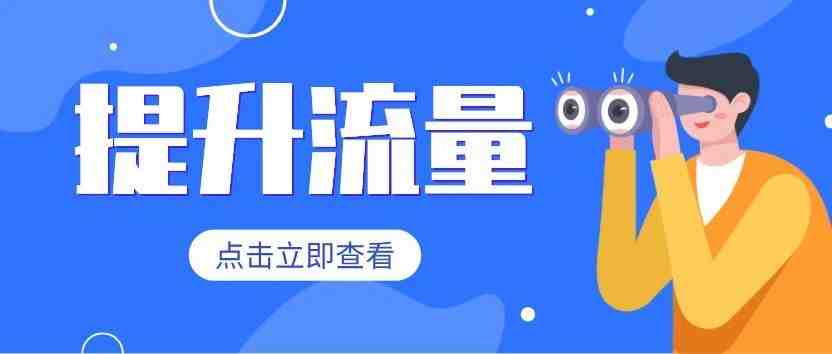 提升流量

点击立即查看